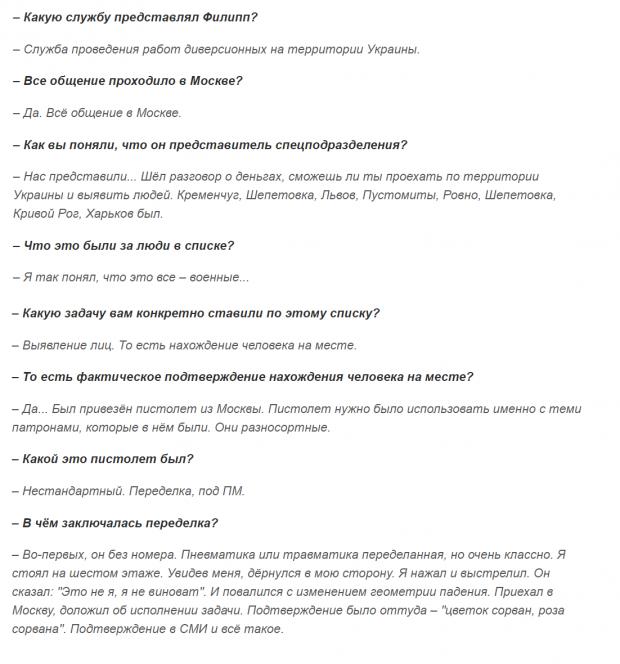 – Какую службу представлял Филипп?

– Служба проведения работ диверсионных на территории Украины.

– Все общение проходило в Москве?

– Да. Всё общение в Москве.

– Как вы поняли, что он представитель спецподразделения?

– Нас представили... Шёл разговор о деньгах, сможешь ли ты проехать по территории Украины и выявить людей. Кременчуг, Шепетовка, Львов, Пустомиты, Ровно, Шепетовка, Кривой Рог, Харьков был.

– Что это были за люди в списке?

– Я так понял, что это все – военные...

– Какую задачу вам конкретно ставили по этому списку?

– Выявление лиц. То есть нахождение человека на месте.

– То есть фактическое подтверждение нахождения человека на месте?

– Да... Был привезён пистолет из Москвы. Пистолет нужно было использовать именно с теми патронами, которые в нём были. Они разносортные.

– Какой это пистолет был?

– Нестандартный. Переделка, под ПМ.

– В чём заключалась переделка?

– Во-первых, он без номера. Пневматика или травматика переделанная, но очень классно. Я стоял на шестом этаже. Увидев меня, дёрнулся в мою сторону. Я нажал и выстрелил. Он сказал: "Это не я, я не виноват". И повалился с изменением геометрии падения. Приехал в Москву, доложил об исполнении задачи. Подтверждение было оттуда – "цветок сорван, роза сорвана". Подтверждение в СМИ и всё такое.